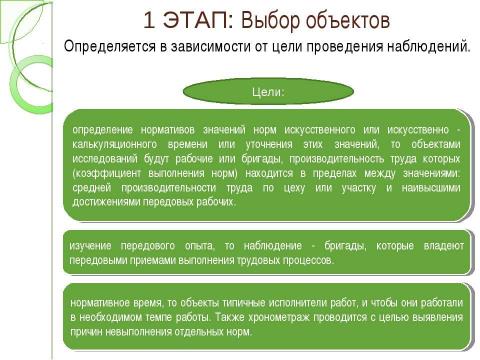 1 ЭТАП: Выбор объектов

Определяется в зависимости от цели проведения наблюдений.

Цели:

определение нормативов значений норм искусственного или искусственно - калькуляционного времени или уточнения этих значений, то объектами исследований будут рабочие или бригады, производительность труда которых (коэффициент выполнения норм) находится в пределах между значениями: средней производительности труда по цеху или участку и наивысшими достижениями передовых рабочих.

изучение передового опыта, то наблюдение - бригады, которые владеют передовыми приемами выполнения трудовых процессов.

нормативное время, то объекты типичные исполнители работ, и чтобы они работали в необходимом темпе работы. Также хронометраж проводится с целью выявления причин невыполнения отдельных норм.